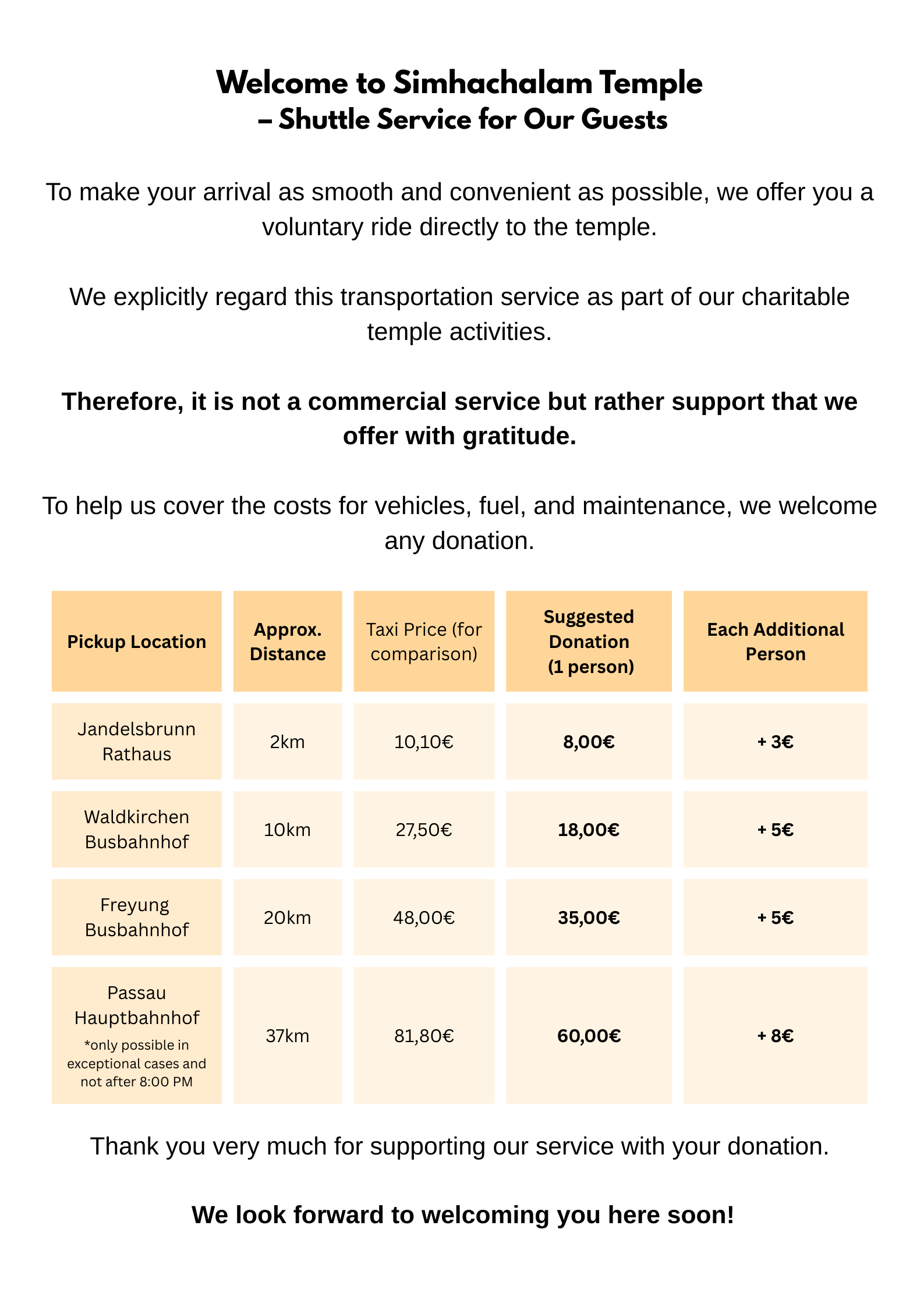 Welcome to Simhachalam Temple
– Shuttle Service for Our Guests

To make your arrival as smooth and convenient as possible, we offer you a voluntary ride directly to the temple.

We explicitly regard this transportation service as part of our charitable temple activities.

Therefore, it is not a commercial service but rather support that we offer with gratitude.

To help us cover the costs for vehicles, fuel, and maintenance, we welcome any donation.

| Pickup Location | Approx. Distance | Taxi Price (for comparison) | Suggested Donation (1 person) | Each Additional Person |
|---|---|---|---|---|
| Jandelsbrunn Rathaus | 2km | 10,10€ | 8,00€ | + 3€ |
| Waldkirchen Busbahnhof | 10km | 27,50€ | 18,00€ | + 5€ |
| Freyung Busbahnhof | 20km | 48,00€ | 35,00€ | + 5€ |
| Passau Hauptbahnhof *only possible in exceptional cases and not after 8:00 PM | 37km | 81,80€ | 60,00€ | + 8€ |

Thank you very much for supporting our service with your donation.

We look forward to welcoming you here soon!